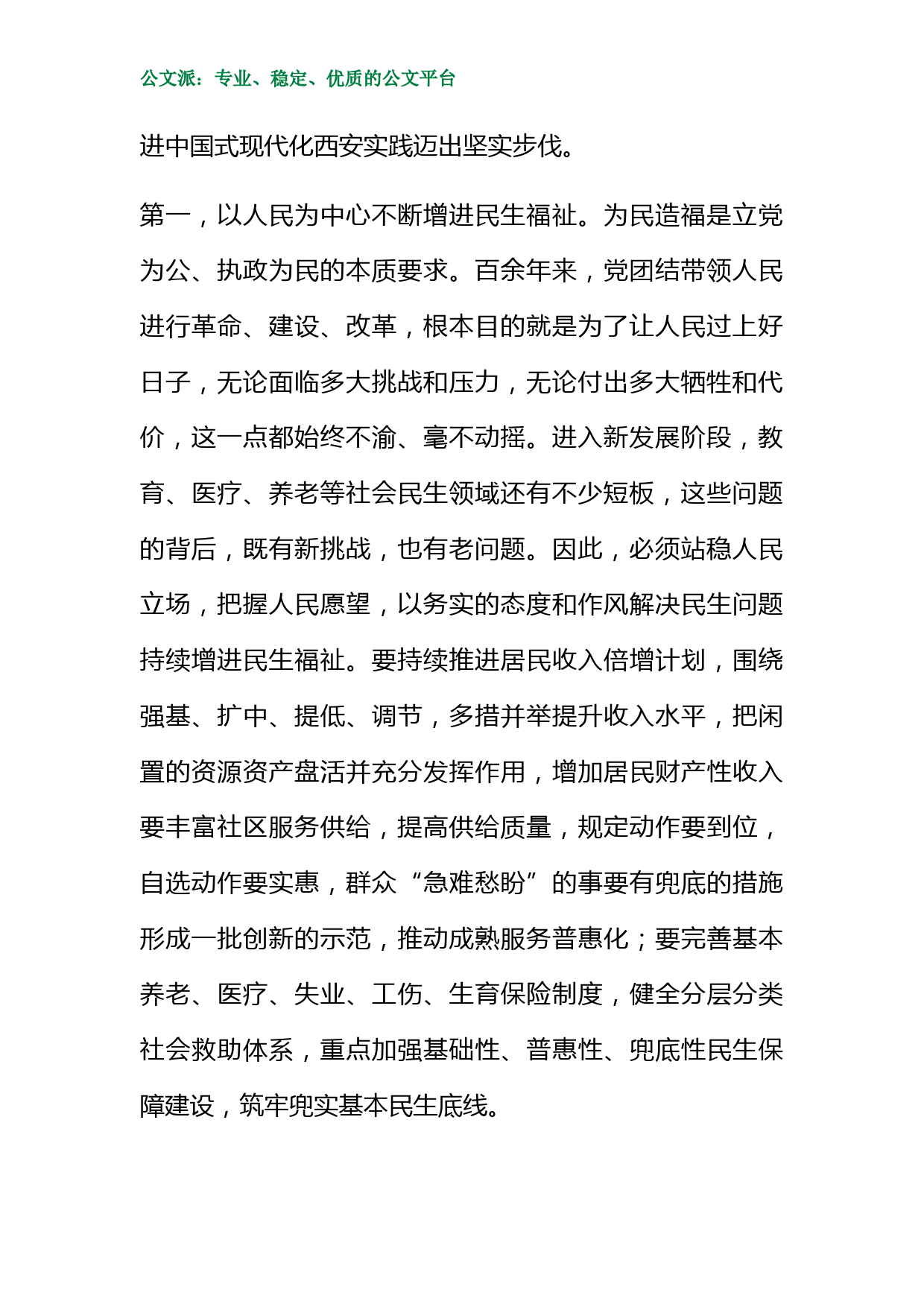 公文派：专业、稳定、优质的公文平台

进中国式现代化西安实践迈出坚实步伐。

第一，以人民为中心不断增进民生福祉。为民造福是立党为公、执政为民的本质要求。百余年来，党团结带领人民进行革命、建设、改革，根本目的就是为了让人民过上好日子，无论面临多大挑战和压力，无论付出多大牺牲和代价，这一点都始终不渝、毫不动摇。进入新发展阶段，教育、医疗、养老等社会民生领域还有不少短板，这些问题的背后，既有新挑战，也有老问题。因此，必须站稳人民立场，把握人民愿望，以务实的态度和作风解决民生问题持续增进民生福祉。要持续推进居民收入倍增计划，围绕强基、扩中、提低、调节，多措并举提升收入水平，把闲置的资源资产盘活并充分发挥作用，增加居民财产性收入要丰富社区服务供给，提高供给质量，规定动作要到位，自选动作要实惠，群众“急难愁盼”的事要有兜底的措施形成一批创新的示范，推动成熟服务普惠化；要完善基本养老、医疗、失业、工伤、生育保险制度，健全分层分类社会救助体系，重点加强基础性、普惠性、兜底性民生保障建设，筑牢兜实基本民生底线。